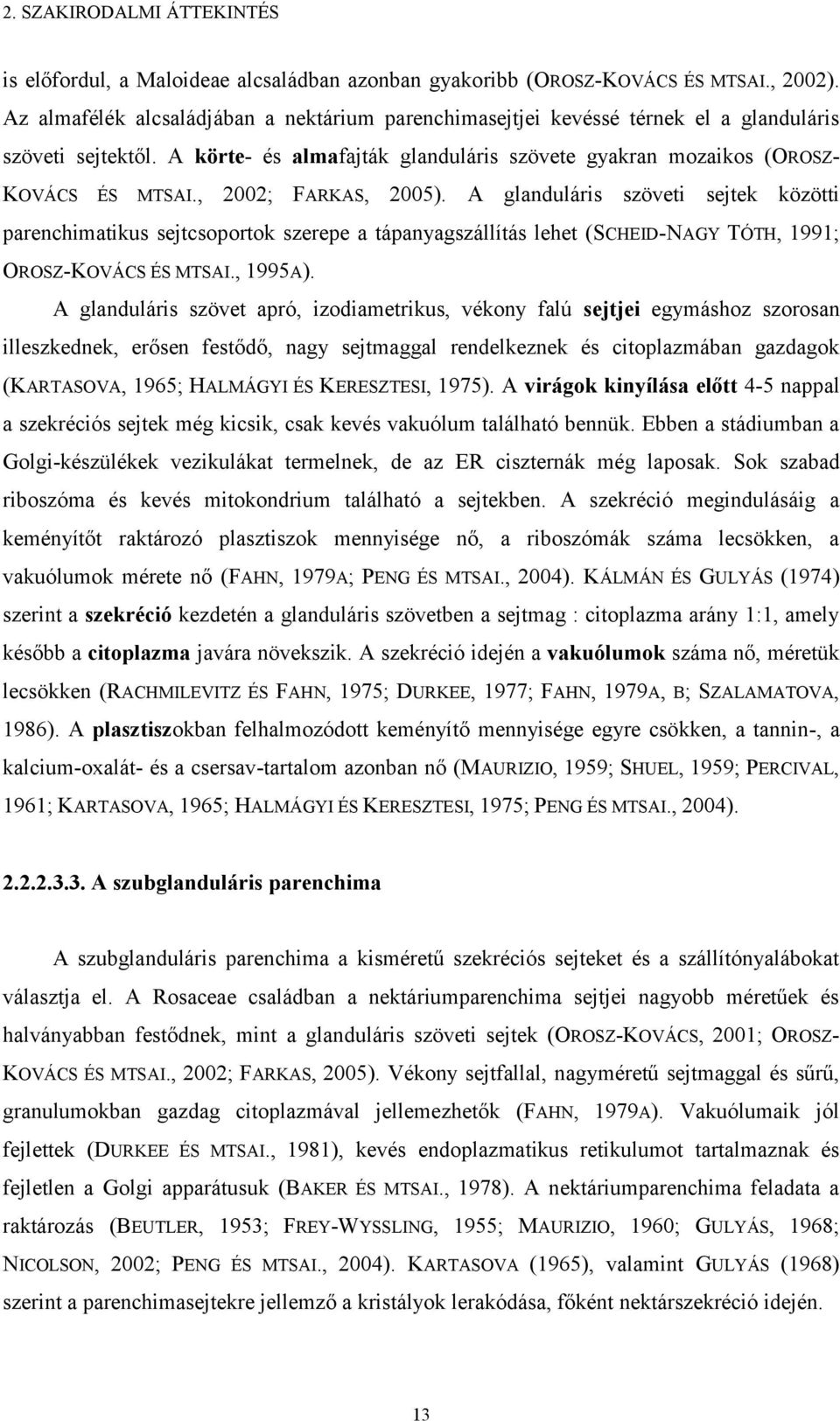 2. SZAKIRODALMI ÁTTEKINTÉS

is előfordul, a Maloideae alcsaládban azonban gyakoribb (OROSZ-KOVÁCS ÉS MTSAI., 2002). Az almafélék alcsaládjában a nektárium parenchimasejtjei kevéssé térnek el a glanduláris szöveti sejtektől. A körte- és almafajták glanduláris szövete gyakran mozaikos (OROSZ-KOVÁCS ÉS MTSAI., 2002; FARKAS, 2005). A glanduláris szöveti sejtek közötti parenchimatikus sejtcsoportok szerepe a tápanyagszállítás lehet (SCHEID-NAGY TÓTH, 1991; OROSZ-KOVÁCS ÉS MTSAI., 1995A).

A glanduláris szövet apró, izodiametrikus, vékony falú sejtjei egymáshoz szorosan illeszkednek, erősen festődő, nagy sejtmaggal rendelkeznek és citoplazmában gazdagok (KARTASOVA, 1965; HALMÁGYI ÉS KERESZTESI, 1975). A virágok kinyílása előtt 4-5 nappal a szekréciós sejtek még kicsik, csak kevés vakuólum található bennük. Ebben a stádiumban a Golgi-készülékek vezikulákat termelnek, de az ER ciszternák még laposak. Sok szabad riboszóma és kevés mitokondrium található a sejtekben. A szekréció megindulásáig a keményítőt raktározó plasztiszok mennyisége nő, a riboszómák száma lecsökken, a vakuólumok mérete nő (FAHN, 1979A; PENG ÉS MTSAI., 2004). KÁLMÁN ÉS GULYÁS (1974) szerint a szekréció kezdetén a glanduláris szövetben a sejtmag : citoplazma arány 1:1, amely később a citoplazma javára növekszik. A szekréció idején a vakuólumok száma nő, méretük lecsökken (RACHMILEVITZ ÉS FAHN, 1975; DURKEE, 1977; FAHN, 1979A, B; SZALAMATOVA, 1986). A plasztiszokban felhalmozódott keményítő mennyisége egyre csökken, a tannin-, a kalcium-oxalát- és a csersav-tartalom azonban nő (MAURIZIO, 1959; SHUEL, 1959; PERCIVAL, 1961; KARTASOVA, 1965; HALMÁGYI ÉS KERESZTESI, 1975; PENG ÉS MTSAI., 2004).

2.2.2.3.3. A szubglanduláris parenchima

A szubglanduláris parenchima a kisméretű szekréciós sejteket és a szállítónyalábokat választja el. A Rosaceae családban a nektáriumparenchima sejtjei nagyobb méretűek és halványabban festődnek, mint a glanduláris szöveti sejtek (OROSZ-KOVÁCS, 2001; OROSZ-KOVÁCS ÉS MTSAI., 2002; FARKAS, 2005). Vékony sejtfallal, nagyméretű sejtmaggal és sűrű, granulumokban gazdag citoplazmával jellemezhetők (FAHN, 1979A). Vakuólumaik jól fejlettek (DURKEE ÉS MTSAI., 1981), kevés endoplazmatikus retikulumot tartalmaznak és fejletlen a Golgi apparátusuk (BAKER ÉS MTSAI., 1978). A nektáriumparenchima feladata a raktározás (BEUTLER, 1953; FREY-WYSSLING, 1955; MAURIZIO, 1960; GULYÁS, 1968; NICOLSON, 2002; PENG ÉS MTSAI., 2004). KARTASOVA (1965), valamint GULYÁS (1968) szerint a parenchimasejtekre jellemző a kristályok lerakódása, főként nektárszekréció idején.

13